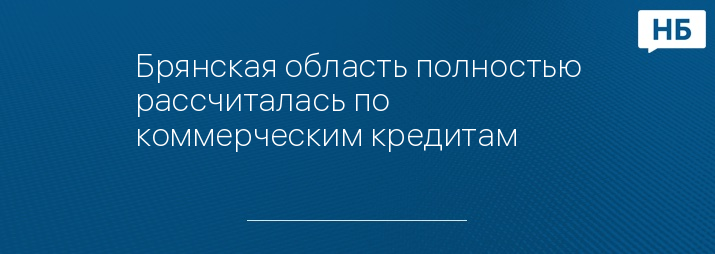 НБ

Брянская область полностью рассчиталась по коммерческим кредитам